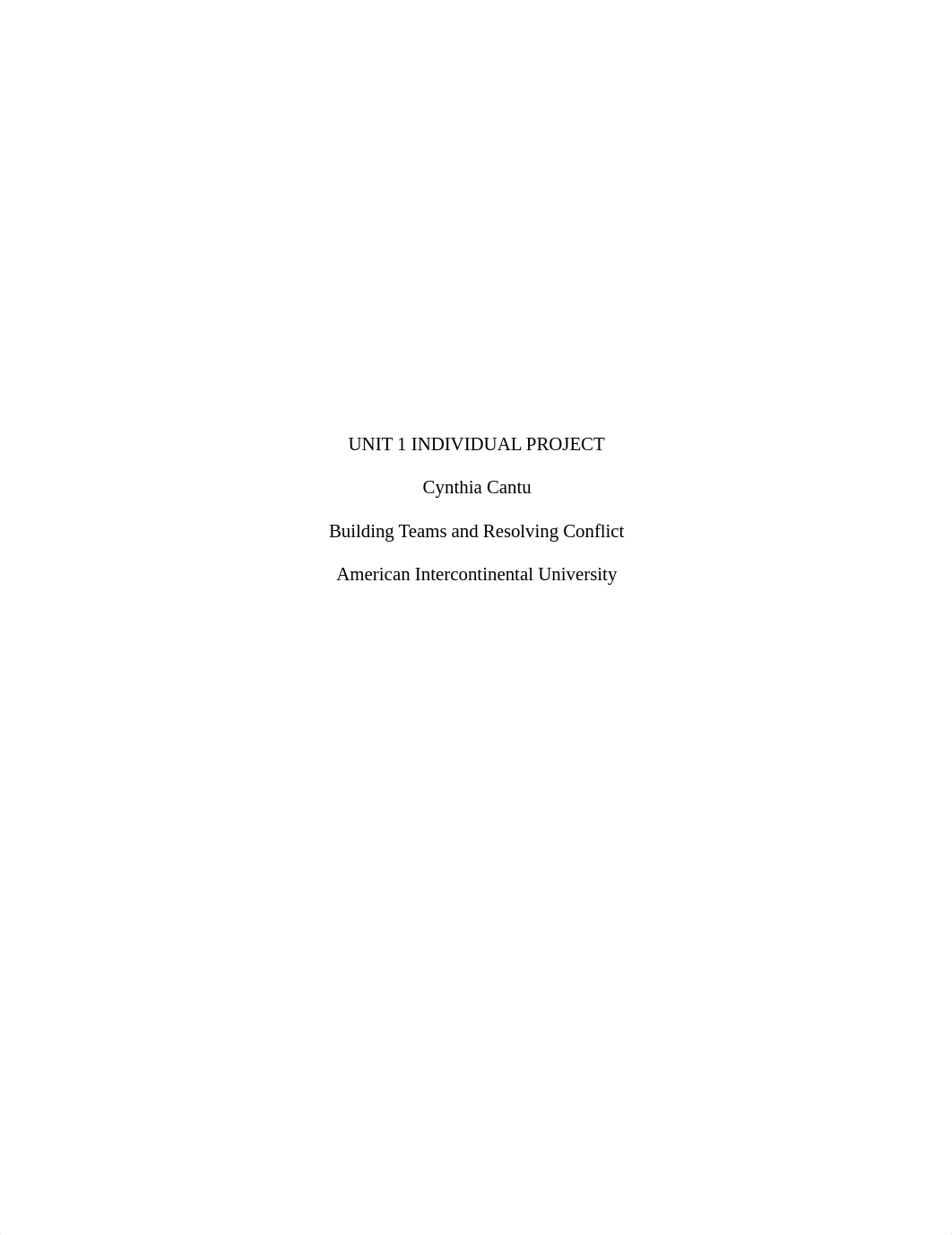 UNIT 1 INDIVIDUAL PROJECT

Cynthia Cantu

Building Teams and Resolving Conflict

American Intercontinental University